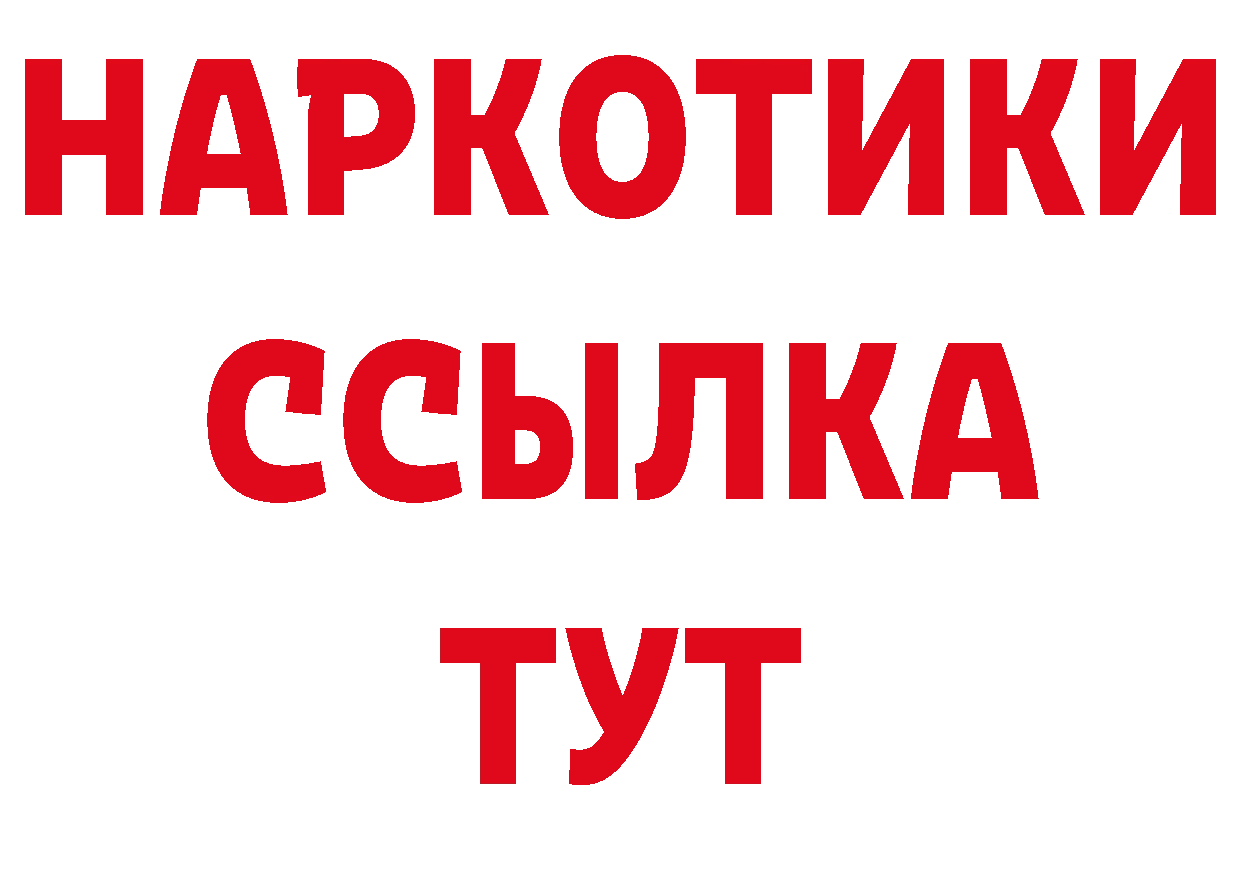 НАРКОТИКИ
ССЫЛКА
ТУТ